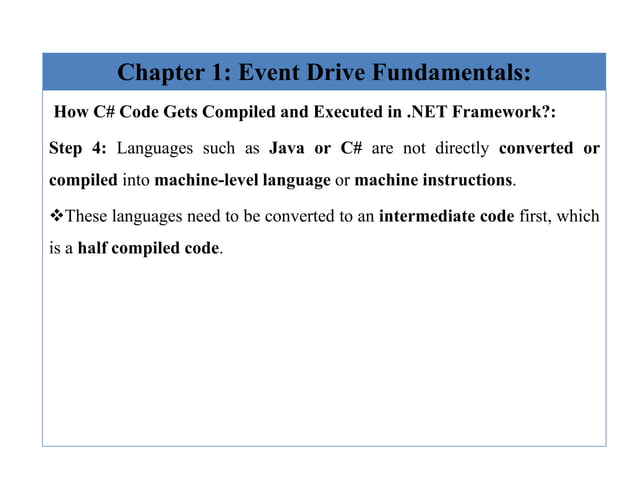 Chapter 1: Event Drive Fundamentals:

How C# Code Gets Compiled and Executed in .NET Framework?:

Step 4: Languages such as Java or C# are not directly converted or compiled into machine-level language or machine instructions.

❖These languages need to be converted to an intermediate code first, which is a half compiled code.